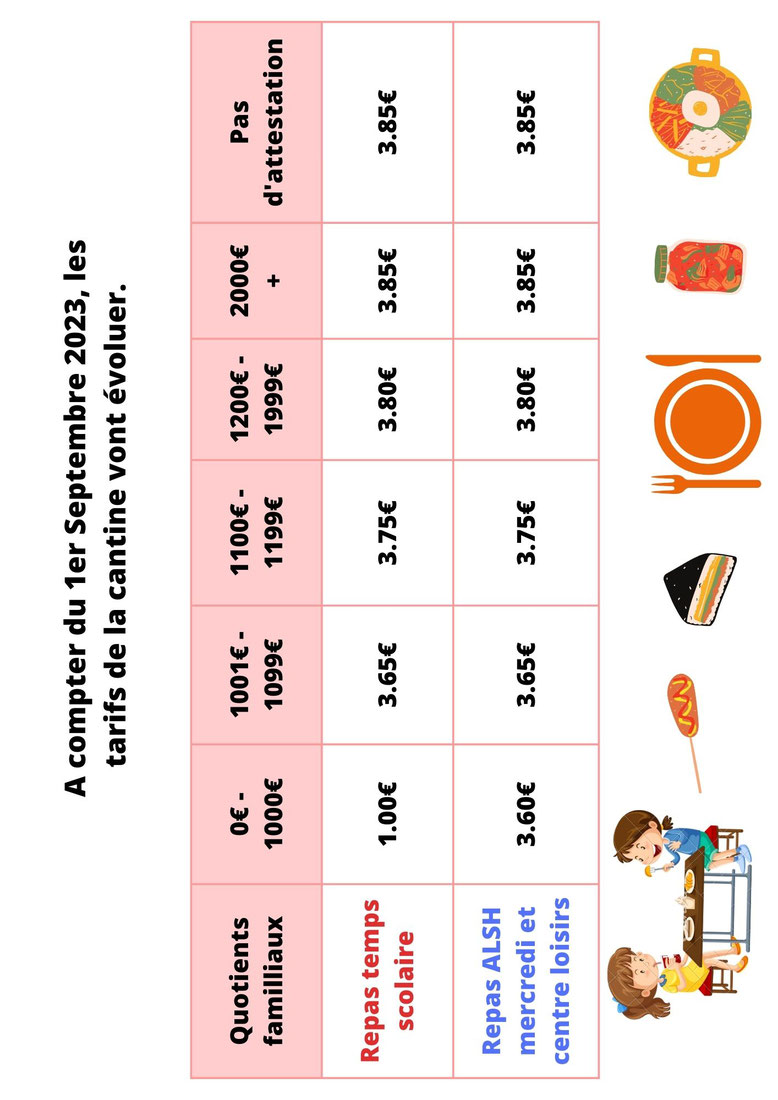 A compter du 1er Septembre 2023, les tarifs de la cantine vont évoluer.

| Quotients familliaux | 0€ - 1000€ | 1001€ - 1099€ | 1100€ - 1199€ | 1200€ - 1999€ | 2000€ + | Pas d'attestation |
|---|---|---|---|---|---|---|
| Repas temps scolaire | 1.00€ | 3.65€ | 3.75€ | 3.80€ | 3.85€ | 3.85€ |
| Repas ALSH mercredi et centre loisirs | 3.60€ | 3.65€ | 3.75€ | 3.80€ | 3.85€ | 3.85€ |